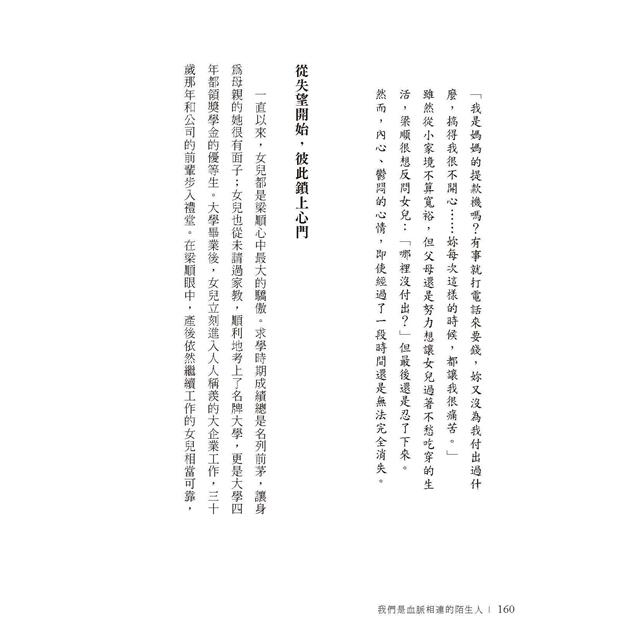 「我是媽媽的提款機嗎？有事就打電話來要錢，妳又沒為我付出過什麼，搞得我很不開心……妳每次這樣的時候，都讓我很痛苦。」

雖然從小家境不算寬裕，但父母還是努力想讓女兒過著不愁吃穿的生活，梁順很想反問女兒：「哪裡沒付出？」但最後還是忍了下來。

然而，內心、鬱悶的心情，即使經過了一段時間還是無法完全消失。

從失望開始，彼此鎖上心門

一直以來，女兒都是梁順心中最大的驕傲。求學時期成績總是名列前茅，讓身為母親的她很有面子；女兒也從未請過家教，順利地考上了名牌大學，更是大學四年都領獎學金的優等生。大學畢業後，女兒立刻進入人人稱羨的大企業工作，三十歲那年和公司的前輩步入禮堂。在梁順眼中，產後依然繼續工作的女兒相當可靠，

我們是血脈相連的陌生人 | 160